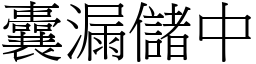 囊漏儲中